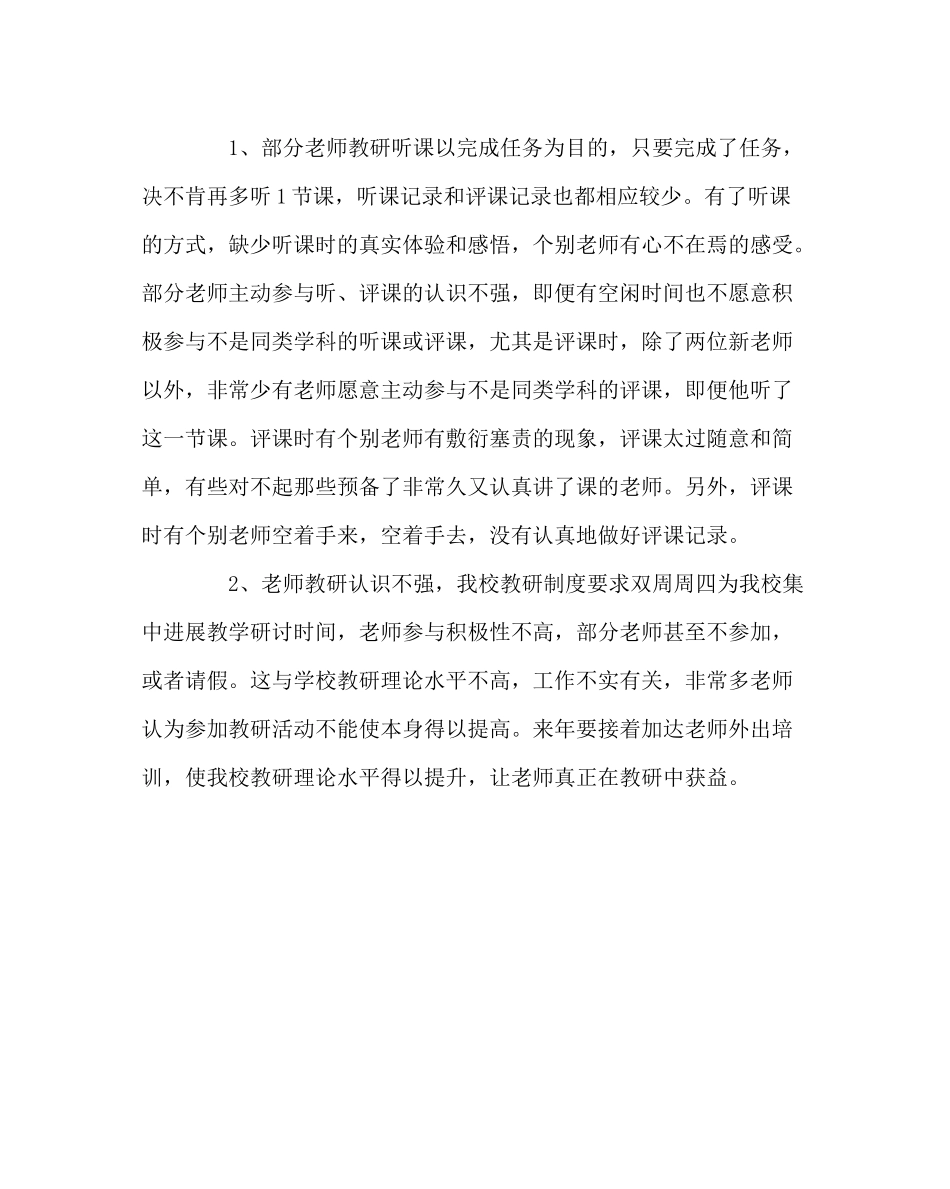 1、部分老师教研听课以完成任务为目的，只要完成了任务，决不肯再多听 1 节课，听课记录和评课记录也都相应较少。有了听课的方式，缺少听课时的真实体验和感悟，个别老师有心不在焉的感受。部分老师主动参与听、评课的认识不强，即便有空闲时间也不愿意积极参与不是同类学科的听课或评课，尤其是评课时，除了两位新老师以外，非常少有老师愿意主动参与不是同类学科的评课，即便他听了这一节课。评课时有个别老师有敷衍塞责的现象，评课太过随意和简单，有些对不起那些预备了非常久又认真讲了课的老师。另外，评课时有个别老师空着手来，空着手去，没有认真地做好评课记录。

2、老师教研认识不强，我校教研制度要求双周周四为我校集中进展教学研讨时间，老师参与积极性不高，部分老师甚至不参加，或者请假。这与学校教研理论水平不高，工作不实有关，非常多老师认为参加教研活动不能使本身得以提高。来年要接着加达老师外出培训，使我校教研理论水平得以提升，让老师真正在教研中获益。